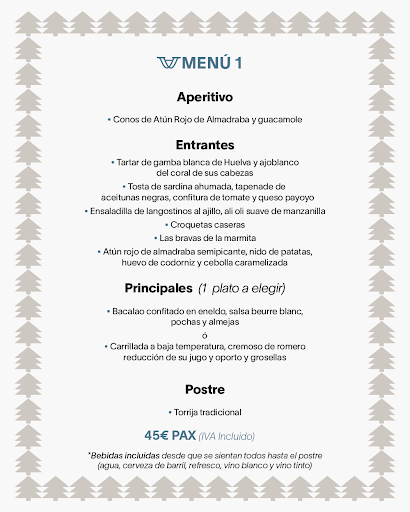 MENÚ 1

Aperitivo

• Conos de Atún Rojo de Almadraba y guacamole

Entrantes

• Tartar de gamba blanca de Huelva y ajoblanco del coral de sus cabezas
• Tosta de sardina ahumada, tapenade de aceitunas negras, confitura de tomate y queso payoyo
• Ensaladilla de langostinos al ajillo, ali oli suave de manzanilla
• Croquetas caseras
• Las bravas de la marmita
• Atún rojo de almadraba semipicante, nido de patatas, huevo de codorniz y cebolla caramelizada

Principales (1 plato a elegir)

• Bacalao confitado en eneldo, salsa beurre blanc, pochas y almejas
ó
• Carrillada a baja temperatura, cremoso de romero reducción de su jugo y oporto y grosellas

Postre

• Torrija tradicional

45€ PAX (IVA Incluido)

*Bebidas incluidas desde que se sientan todos hasta el postre (agua, cerveza de barril, refresco, vino blanco y vino tinto)